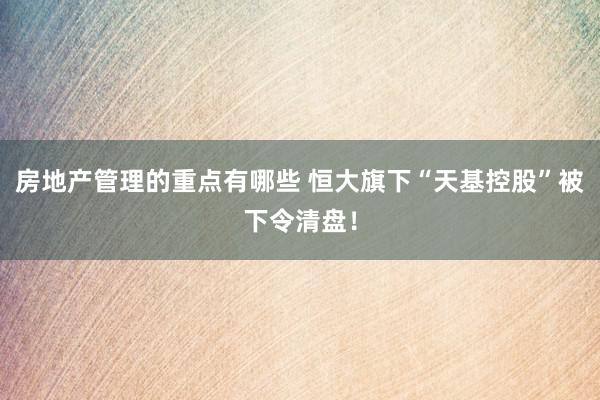 房地产管理的重点有哪些 恒大旗下“天基控股”被下令清盘！